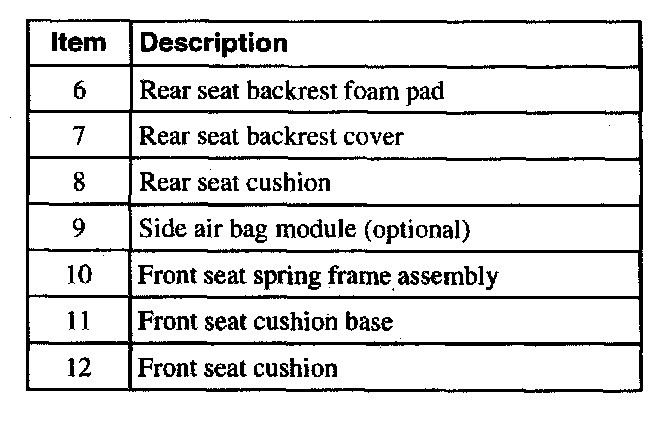 | Item | Description |
|---|---|
| 6 | Rear seat backrest foam pad |
| 7 | Rear seat backrest cover |
| 8 | Rear seat cushion |
| 9 | Side air bag module (optional) |
| 10 | Front seat spring frame assembly |
| 11 | Front seat cushion base |
| 12 | Front seat cushion |